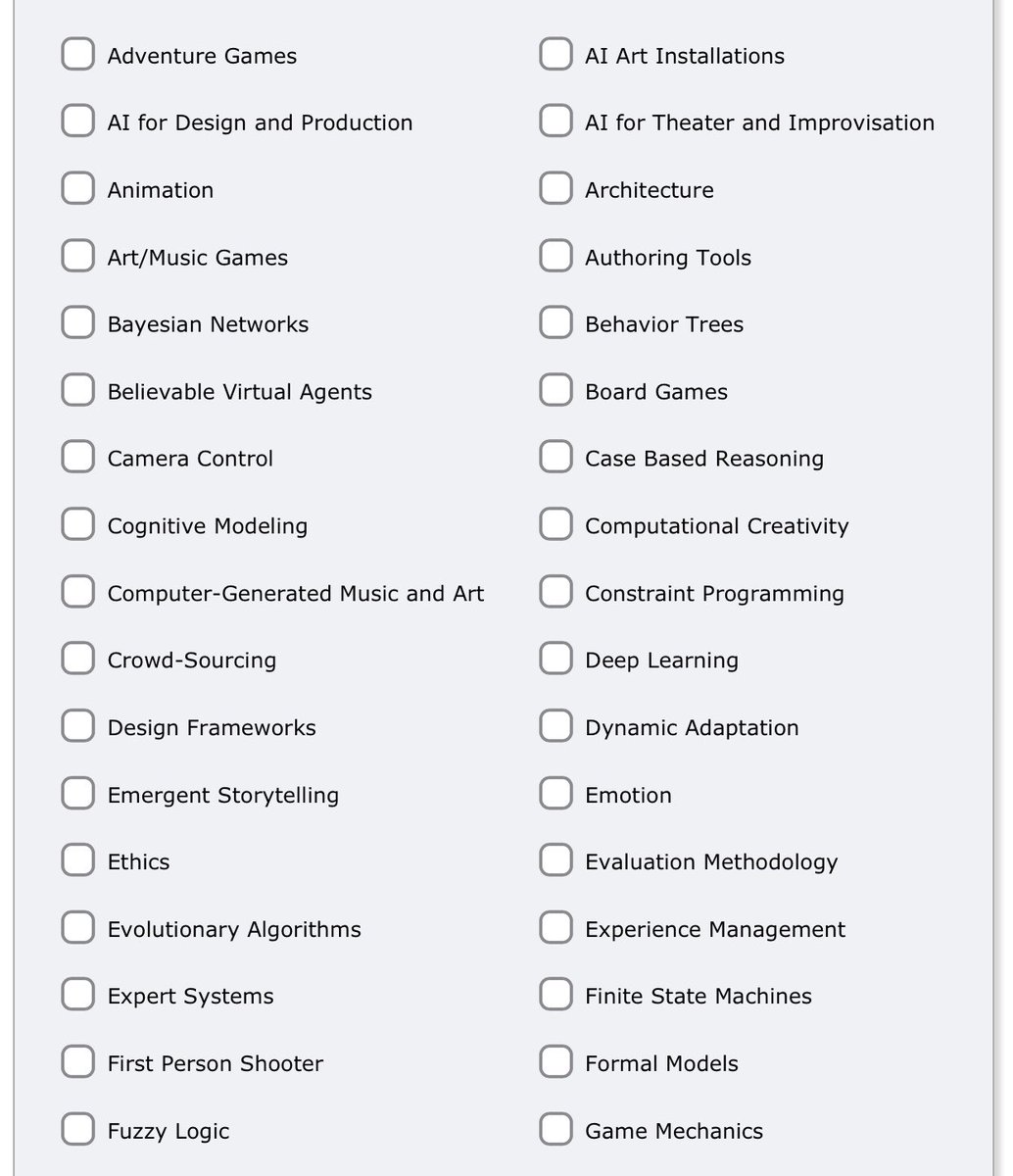 Adventure Games
AI for Design and Production
Animation
Art/Music Games
Bayesian Networks
Believable Virtual Agents
Camera Control
Cognitive Modeling
Computer-Generated Music and Art
Crowd-Sourcing
Design Frameworks
Emergent Storytelling
Ethics
Evolutionary Algorithms
Expert Systems
First Person Shooter
Fuzzy Logic

AI Art Installations
AI for Theater and Improvisation
Architecture
Authoring Tools
Behavior Trees
Board Games
Case Based Reasoning
Computational Creativity
Constraint Programming
Deep Learning
Dynamic Adaptation
Emotion
Evaluation Methodology
Experience Management
Finite State Machines
Formal Models
Game Mechanics